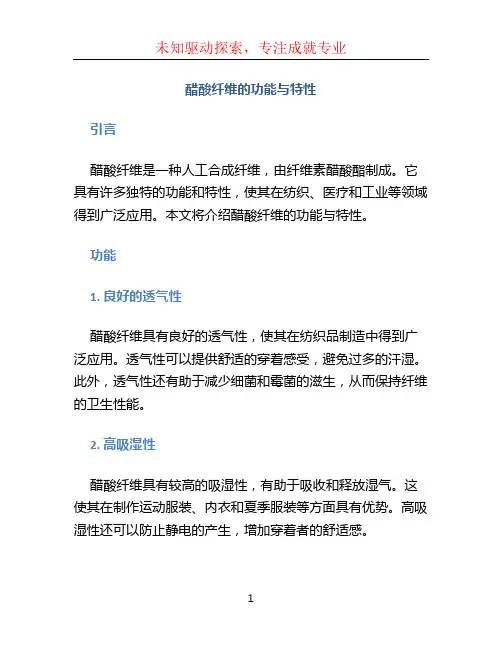 未知驱动探索，专注成就专业

醋酸纤维的功能与特性

引言

醋酸纤维是一种人工合成纤维，由纤维素醋酸酯制成。它具有许多独特的功能和特性，使其在纺织、医疗和工业等领域得到广泛应用。本文将介绍醋酸纤维的功能与特性。

功能

1. 良好的透气性

醋酸纤维具有良好的透气性，使其在纺织品制造中得到广泛应用。透气性可以提供舒适的穿着感受，避免过多的汗湿。此外，透气性还有助于减少细菌和霉菌的滋生，从而保持纤维的卫生性能。

2. 高吸湿性

醋酸纤维具有较高的吸湿性，有助于吸收和释放湿气。这使其在制作运动服装、内衣和夏季服装等方面具有优势。高吸湿性还可以防止静电的产生，增加穿着者的舒适感。

1